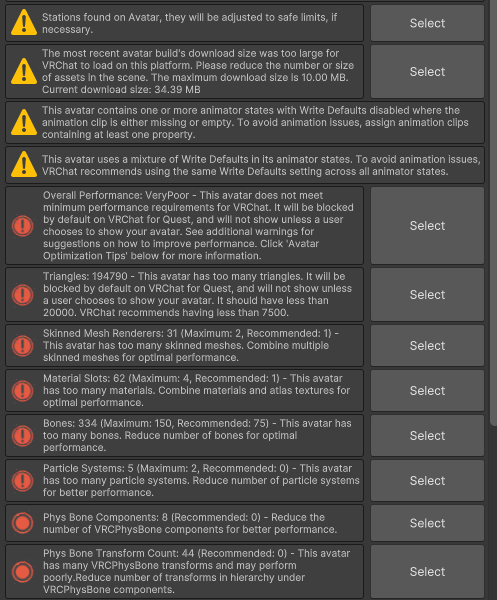 Stations found on Avatar, they will be adjusted to safe limits, if necessary.

Select

The most recent avatar build's download size was too large for VRChat to load on this platform. Please reduce the number or size of assets in the scene. The maximum download size is 10.00 MB. Current download size: 34.39 MB

Select

This avatar contains one or more animator states with Write Defaults disabled where the animation clip is either missing or empty. To avoid animation issues, assign animation clips containing at least one property.

This avatar uses a mixture of Write Defaults in its animator states. To avoid animation issues, VRChat recommends using the same Write Defaults setting across all animator states.

Overall Performance: VeryPoor - This avatar does not meet minimum performance requirements for VRChat. It will be blocked by default on VRChat for Quest, and will not show unless a user chooses to show your avatar. See additional warnings for suggestions on how to improve performance. Click 'Avatar Optimization Tips' below for more information.

Select

Triangles: 194790 - This avatar has too many triangles. It will be blocked by default on VRChat for Quest, and will not show unless a user chooses to show your avatar. It should have less than 20000. VRChat recommends having less than 7500.

Select

Skinned Mesh Renderers: 31 (Maximum: 2, Recommended: 1) - This avatar has too many skinned meshes. Combine multiple skinned meshes for optimal performance.

Select

Material Slots: 62 (Maximum: 4, Recommended: 1) - This avatar has too many materials. Combine materials and atlas textures for optimal performance.

Select

Bones: 334 (Maximum: 150, Recommended: 75) - This avatar has too many bones. Reduce number of bones for optimal performance.

Select

Particle Systems: 5 (Maximum: 2, Recommended: 0) - This avatar has too many particle systems. Reduce number of particle systems for better performance.

Select

Phys Bone Components: 8 (Recommended: 0) - Reduce the number of VRCPhysBone components for better performance.

Select

Phys Bone Transform Count: 44 (Recommended: 0) - This avatar has many VRCPhysBone transforms and may perform poorly.Reduce number of transforms in hierarchy under VRCPhysBone components.

Select